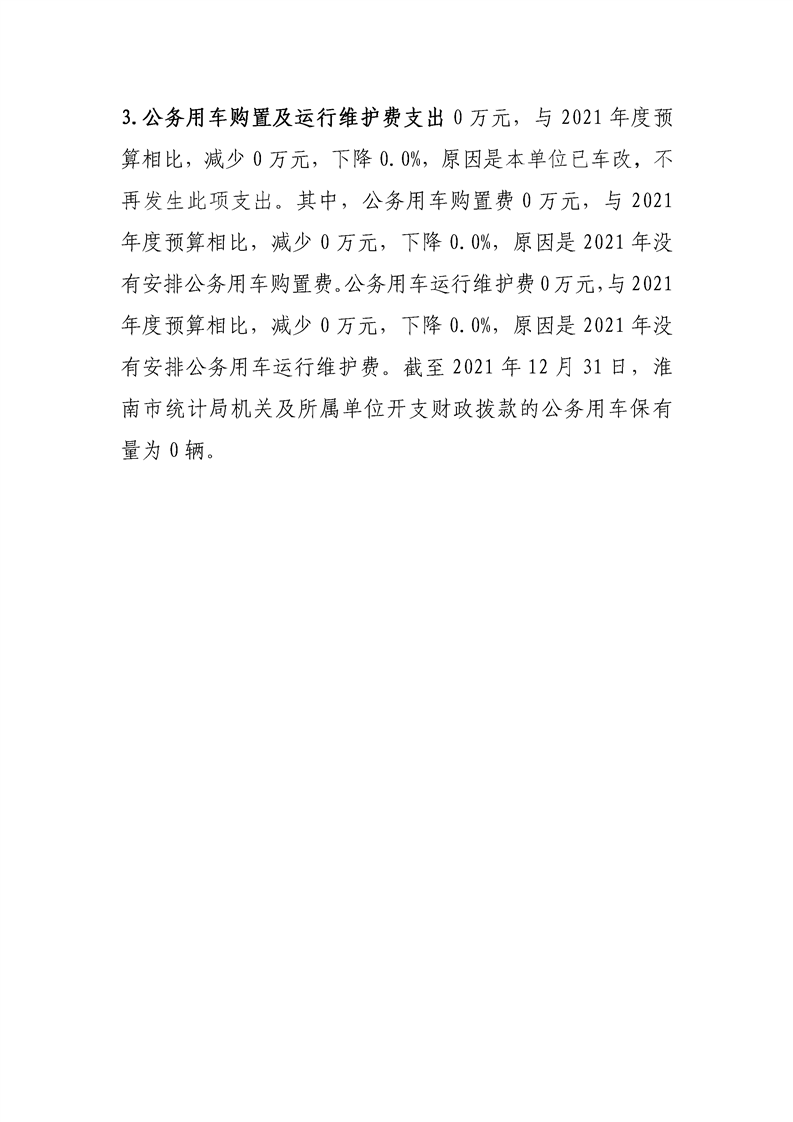 3.公务用车购置及运行维护费支出 0 万元，与 2021 年度预算相比，减少 0 万元，下降 0.0%，原因是本单位已车改，不再发生此项支出。其中，公务用车购置费 0 万元，与 2021 年度预算相比，减少 0 万元，下降 0.0%，原因是 2021 年没有安排公务用车购置费。公务用车运行维护费 0 万元，与 2021 年度预算相比，减少 0 万元，下降 0.0%，原因是 2021 年没有安排公务用车运行维护费。截至 2021 年 12 月 31 日，淮南市统计局机关及所属单位开支财政拨款的公务用车保有量为 0 辆。